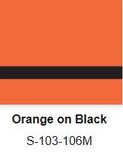 Orange on Black

S-103-106M